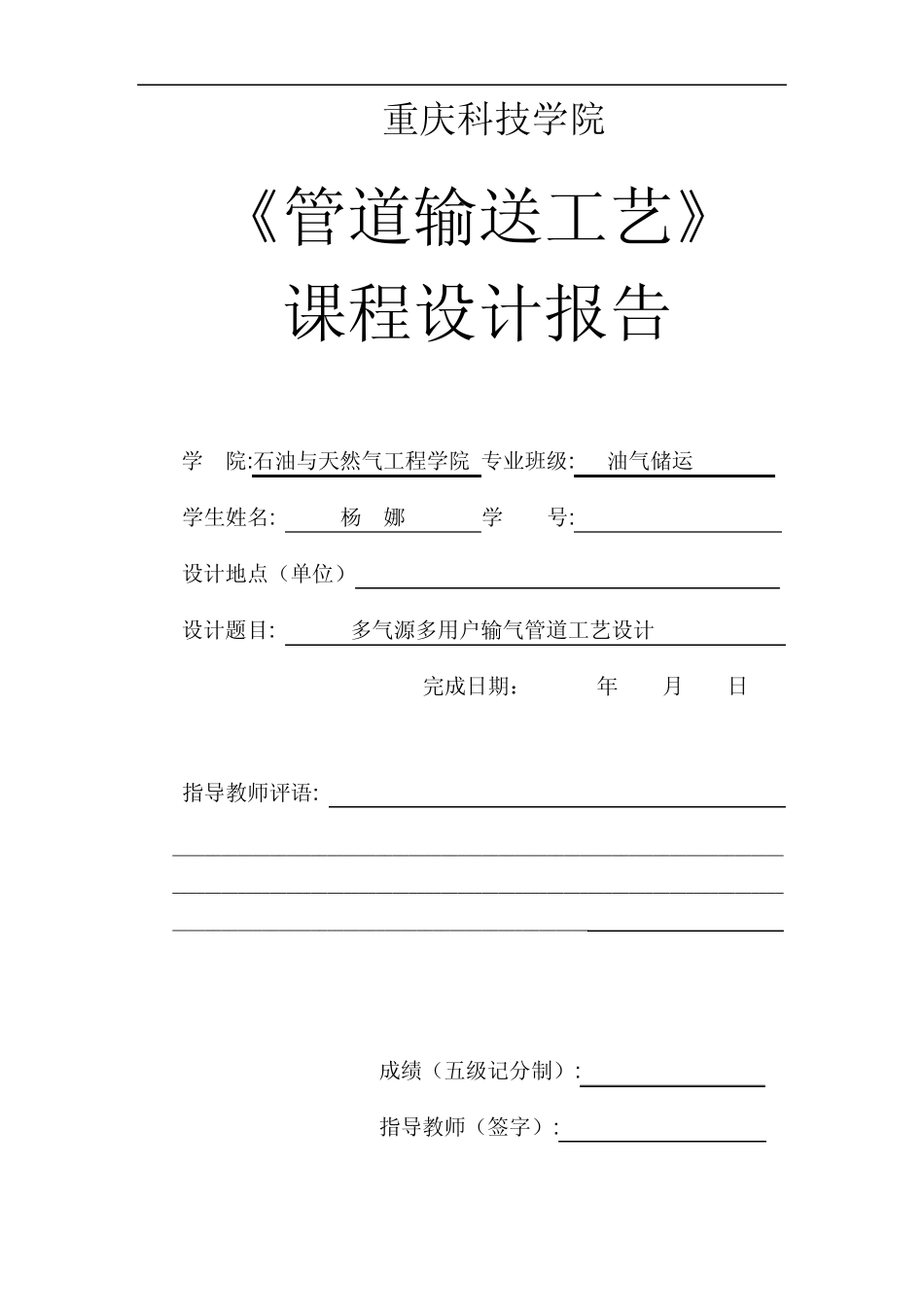 重庆科技学院

《管道输送工艺》
课程设计报告

学 院:石油与天然气工程学院 专业班级: 油气储运

学生姓名: 杨 娜 学 号:

设计地点（单位）

设计题目: 多气源多用户输气管道工艺设计

完成日期: 年 月 日

指导教师评语:

成绩（五级记分制）:

指导教师（签字）: